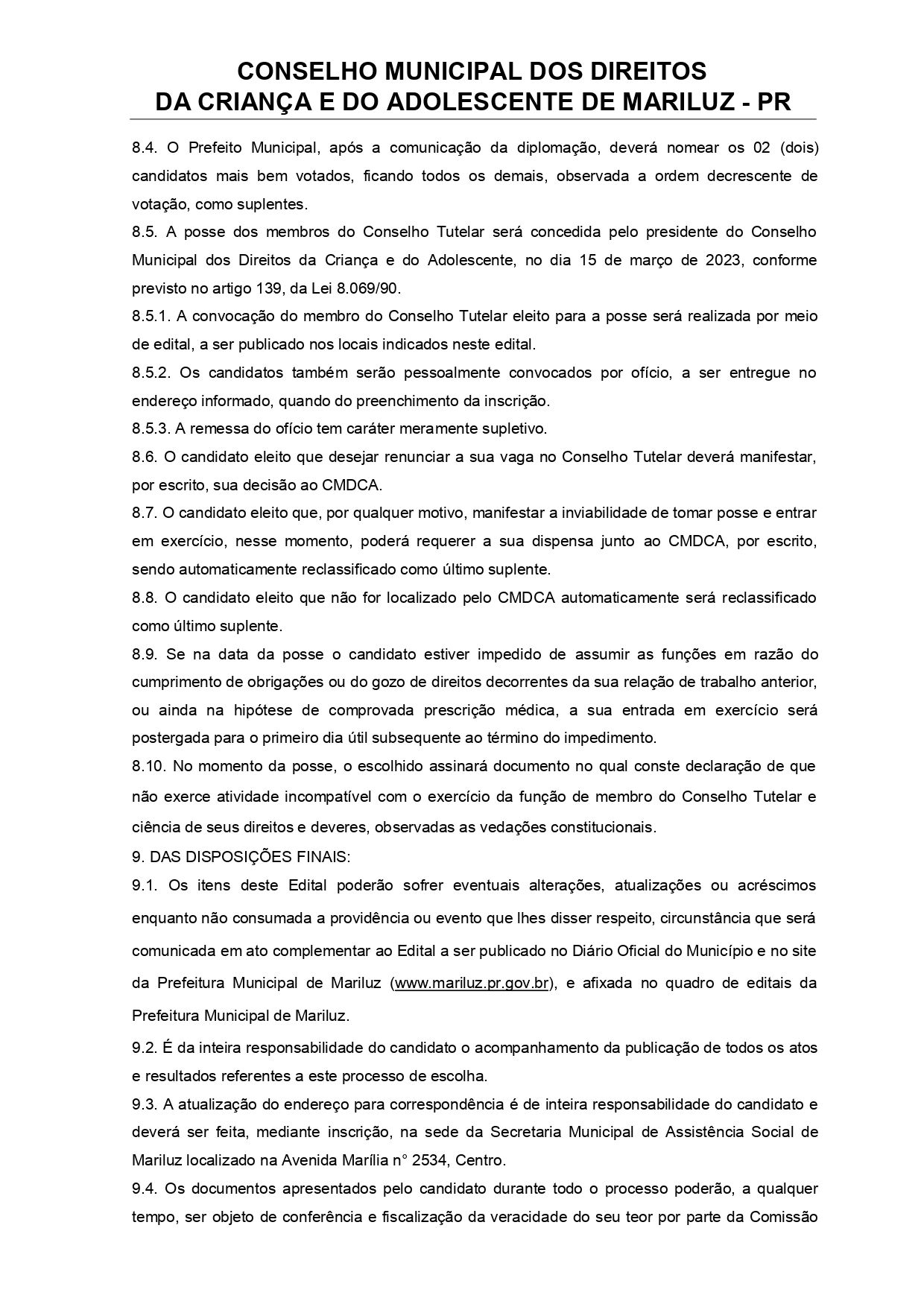 CONSELHO MUNICIPAL DOS DIREITOS
DA CRIANÇA E DO ADOLESCENTE DE MARILUZ - PR

8.4. O Prefeito Municipal, após a comunicação da diplomação, deverá nomear os 02 (dois) candidatos mais bem votados, ficando todos os demais, observada a ordem decrescente de votação, como suplentes.
8.5. A posse dos membros do Conselho Tutelar será concedida pelo presidente do Conselho Municipal dos Direitos da Criança e do Adolescente, no dia 15 de março de 2023, conforme previsto no artigo 139, da Lei 8.069/90.
8.5.1. A convocação do membro do Conselho Tutelar eleito para a posse será realizada por meio de edital, a ser publicado nos locais indicados neste edital.
8.5.2. Os candidatos também serão pessoalmente convocados por ofício, a ser entregue no endereço informado, quando do preenchimento da inscrição.
8.5.3. A remessa do ofício tem caráter meramente supletivo.
8.6. O candidato eleito que desejar renunciar a sua vaga no Conselho Tutelar deverá manifestar, por escrito, sua decisão ao CMDCA.
8.7. O candidato eleito que, por qualquer motivo, manifestar a inviabilidade de tomar posse e entrar em exercício, nesse momento, poderá requerer a sua dispensa junto ao CMDCA, por escrito, sendo automaticamente reclassificado como último suplente.
8.8. O candidato eleito que não for localizado pelo CMDCA automaticamente será reclassificado como último suplente.
8.9. Se na data da posse o candidato estiver impedido de assumir as funções em razão do cumprimento de obrigações ou do gozo de direitos decorrentes da sua relação de trabalho anterior, ou ainda na hipótese de comprovada prescrição médica, a sua entrada em exercício será postergada para o primeiro dia útil subsequente ao término do impedimento.
8.10. No momento da posse, o escolhido assinará documento no qual conste declaração de que não exerce atividade incompatível com o exercício da função de membro do Conselho Tutelar e ciência de seus direitos e deveres, observadas as vedações constitucionais.
9. DAS DISPOSIÇÕES FINAIS:
9.1. Os itens deste Edital poderão sofrer eventuais alterações, atualizações ou acréscimos enquanto não consumada a providência ou evento que lhes disser respeito, circunstância que será comunicada em ato complementar ao Edital a ser publicado no Diário Oficial do Município e no site da Prefeitura Municipal de Mariluz (www.mariluz.pr.gov.br), e afixada no quadro de editais da Prefeitura Municipal de Mariluz.
9.2. É da inteira responsabilidade do candidato o acompanhamento da publicação de todos os atos e resultados referentes a este processo de escolha.
9.3. A atualização do endereço para correspondência é de inteira responsabilidade do candidato e deverá ser feita, mediante inscrição, na sede da Secretaria Municipal de Assistência Social de Mariluz localizado na Avenida Marília n° 2534, Centro.
9.4. Os documentos apresentados pelo candidato durante todo o processo poderão, a qualquer tempo, ser objeto de conferência e fiscalização da veracidade do seu teor por parte da Comissão